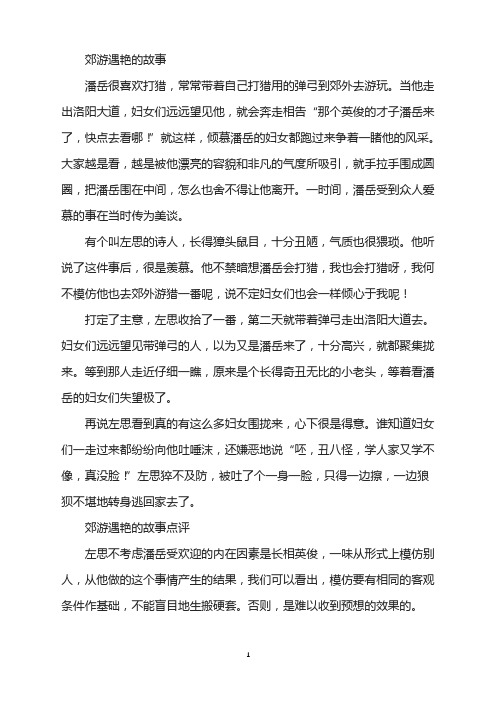 郊游遇艳的故事

潘岳很喜欢打猎，常常带着自己打猎用的弹弓到郊外去游玩。当他走出洛阳大道，妇女们远远望见他，就会奔走相告“那个英俊的才子潘岳来了，快点去看哪！”就这样，倾慕潘岳的妇女都跑过来争着一睹他的风采。大家越是看，越是被他漂亮的容貌和非凡的气度所吸引，就手拉手围成圆圈，把潘岳围在中间，怎么也舍不得让他离开。一时间，潘岳受到众人爱慕的事在当时传为美谈。

有个叫左思的诗人，长得獐头鼠目，十分丑陋，气质也很猥琐。他听说了这件事后，很是羡慕。他不禁暗想潘岳会打猎，我也会打猎呀，我何不模仿他也去郊外游猎一番呢，说不定妇女们也会一样倾心于我呢！

打定了主意，左思收拾了一番，第二天就带着弹弓走出洛阳大道去。妇女们远远望见带弹弓的人，以为又是潘岳来了，十分高兴，就都聚集拢来。等到那人走近仔细一瞧，原来是个长得奇丑无比的小老头，等着看潘岳的妇女们失望极了。

再说左思看到真的有这么多妇女围拢来，心下很是得意。谁知道妇女们一走过来都纷纷向他吐唾沫，还嫌恶地说“呸，丑八怪，学人家又学不像，真没脸！”左思猝不及防，被吐了个一身一脸，只得一边擦，一边狼狈不堪地转身逃回家去了。

郊游遇艳的故事点评

左思不考虑潘岳受欢迎的内在因素是长相英俊，一味从形式上模仿别人，从他做的这个事情产生的结果，我们可以看出，模仿要有相同的客观条件作基础，不能盲目地生搬硬套。否则，是难以收到预想的效果的。

1